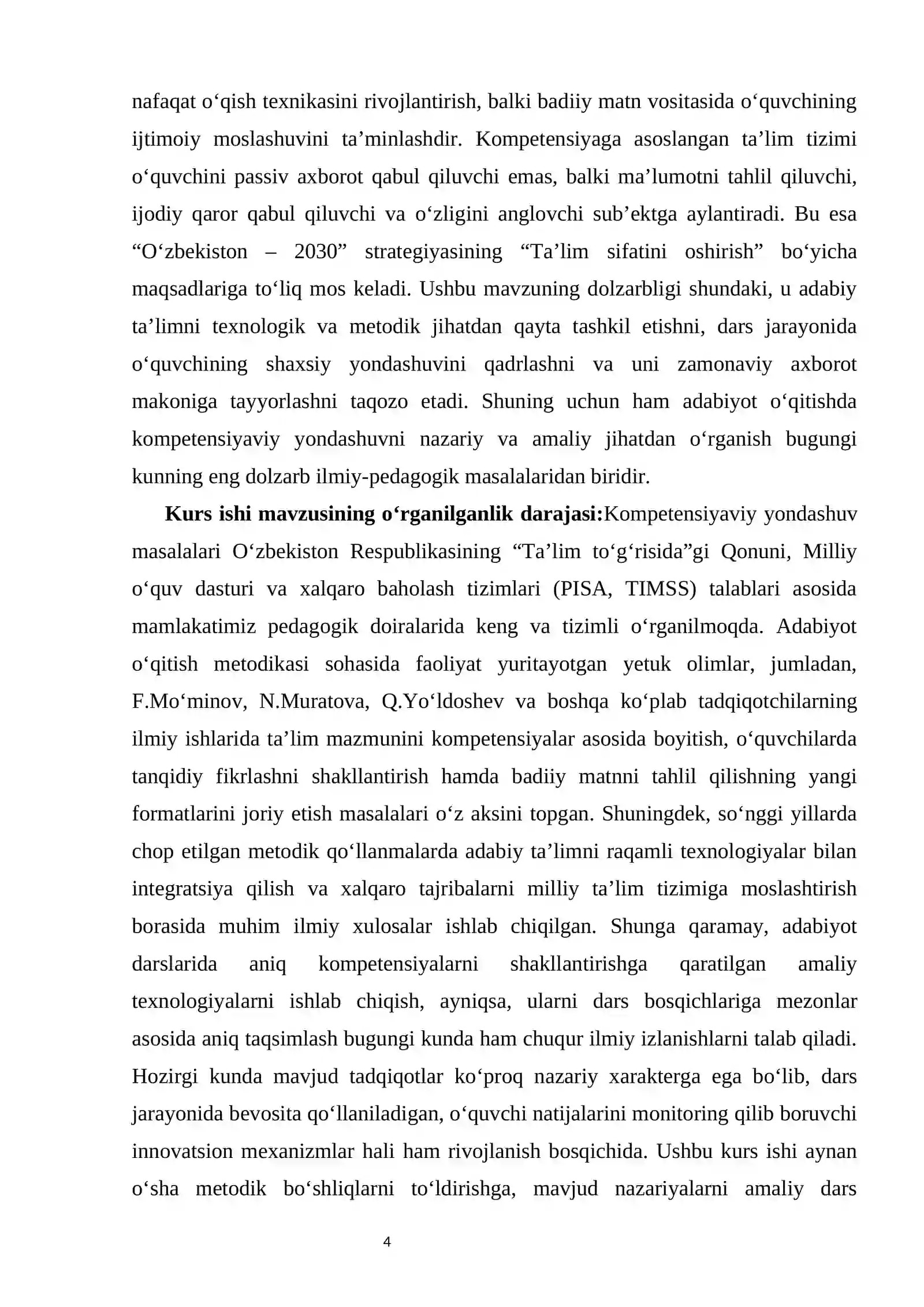 nafaqat o'qish texnikasini rivojlantirish, balki badiiy matn vositasida o'quvchining ijtimoiy moslashuvini ta'minlashdir. Kompetensiyaga asoslangan ta'lim tizimi o'quvchini passiv axborot qabul qiluvchi emas, balki ma'lumotni tahlil qiluvchi, ijodiy qaror qabul qiluvchi va o'zligini anglovchi sub'ektga aylantiradi. Bu esa "O'zbekiston – 2030" strategiyasining "Ta'lim sifatini oshirish" bo'yicha maqsadlariga to'liq mos keladi. Ushbu mavzuning dolzarbligi shundaki, u adabiy ta'limni texnologik va metodik jihatdan qayta tashkil etishni, dars jarayonida o'quvchining shaxsiy yondashuvini qadrlashni va uni zamonaviy axborot makoniga tayyorlashni taqozo etadi. Shuning uchun ham adabiyot o'qitishda kompetensiyaviy yondashuvni nazariy va amaliy jihatdan o'rganish bugungi kunning eng dolzarb ilmiy-pedagogik masalalaridan biridir.

Kurs ishi mavzusining o'rganilganlik darajasi:Kompetensiyaviy yondashuv masalalari O'zbekiston Respublikasining "Ta'lim to'g'risida"gi Qonuni, Milliy o'quv dasturi va xalqaro baholash tizimlari (PISA, TIMSS) talablari asosida mamlakatimiz pedagogik doiralarida keng va tizimli o'rganilmoqda. Adabiyot o'qitish metodikasi sohasida faoliyat yuritayotgan yetuk olimlar, jumladan, F.Mo'minov, N.Muratova, Q.Yo'ldoshev va boshqa ko'plab tadqiqotchilarning ilmiy ishlarida ta'lim mazmunini kompetensiyalar asosida boyitish, o'quvchilarda tanqidiy fikrlashni shakllantirish hamda badiiy matnni tahlil qilishning yangi formatlarini joriy etish masalalari o'z aksini topgan. Shuningdek, so'nggi yillarda chop etilgan metodik qo'llanmalarda adabiy ta'limni raqamli texnologiyalar bilan integratsiya qilish va xalqaro tajribalarni milliy ta'lim tizimiga moslashtirish borasida muhim ilmiy xulosalar ishlab chiqilgan. Shunga qaramay, adabiyot darslarida aniq kompetensiyalarni shakllantirishga qaratilgan amaliy texnologiyalarni ishlab chiqish, ayniqsa, ularni dars bosqichlariga mezonlar asosida aniq taqsimlash bugungi kunda ham chuqur ilmiy izlanishlarni talab qiladi. Hozirgi kunda mavjud tadqiqotlar ko'proq nazariy xarakterga ega bo'lib, dars jarayonida bevosita qo'llaniladigan, o'quvchi natijalarini monitoring qilib boruvchi innovatsion mexanizmlar hali ham rivojlanish bosqichida. Ushbu kurs ishi aynan o'sha metodik bo'shliqlarni to'ldirishga, mavjud nazariyalarni amaliy dars

4